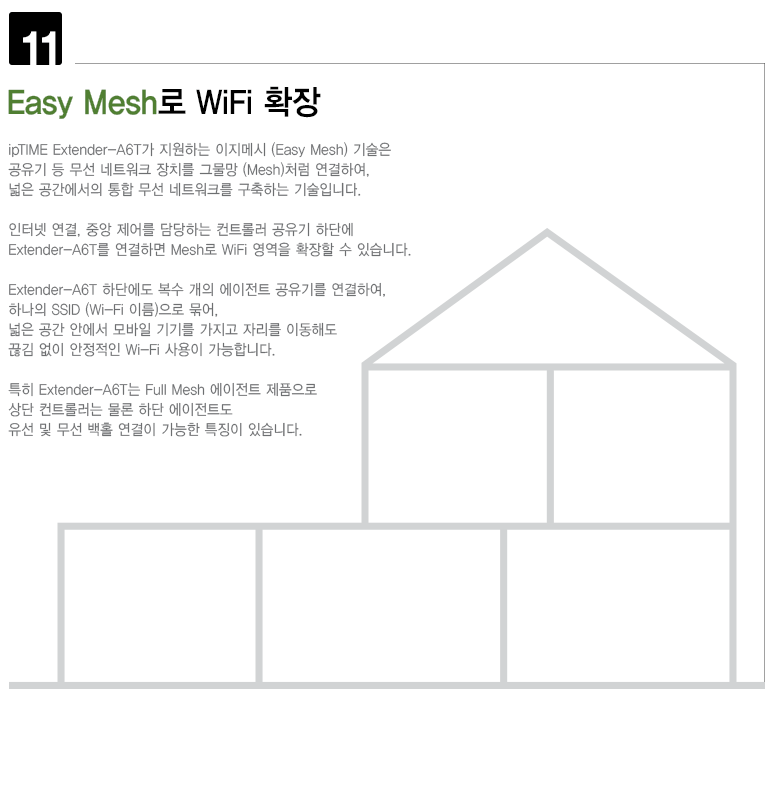 11

Easy Mesh로 WiFi 확장

ipTIME Extender-A6T가 지원하는 이지메시 (Easy Mesh) 기술은 공유기 등 무선 네트워크 장치를 그물망 (Mesh)처럼 연결하여, 넓은 공간에서의 통합 무선 네트워크를 구축하는 기술입니다.

인터넷 연결, 중앙 제어를 담당하는 컨트롤러 공유기 하단에 Extender-A6T를 연결하면 Mesh로 WiFi 영역을 확장할 수 있습니다.

Extender-A6T 하단에도 복수 개의 에이전트 공유기를 연결하여, 하나의 SSID (Wi-Fi 이름)으로 묶어, 넓은 공간 안에서 모바일 기기를 가지고 자리를 이동해도 끊김 없이 안정적인 Wi-Fi 사용이 가능합니다.

특히 Extender-A6T는 Full Mesh 에이전트 제품으로 상단 컨트롤러는 물론 하단 에이전트도 유선 및 무선 백홀 연결이 가능한 특징이 있습니다.